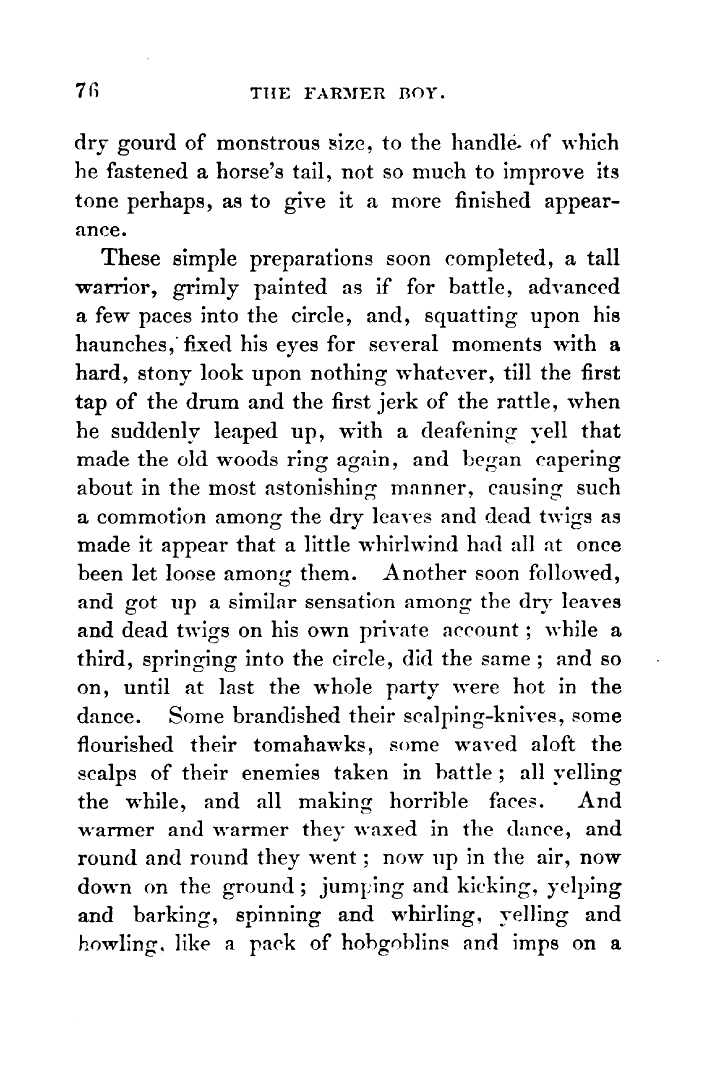 76 THE FARMER BOY.

dry gourd of monstrous size, to the handle of which he fastened a horse's tail, not so much to improve its tone perhaps, as to give it a more finished appearance.

These simple preparations soon completed, a tall warrior, grimly painted as if for battle, advanced a few paces into the circle, and, squatting upon his haunches, fixed his eyes for several moments with a hard, stony look upon nothing whatever, till the first tap of the drum and the first jerk of the rattle, when he suddenly leaped up, with a deafening yell that made the old woods ring again, and began capering about in the most astonishing manner, causing such a commotion among the dry leaves and dead twigs as made it appear that a little whirlwind had all at once been let loose among them. Another soon followed, and got up a similar sensation among the dry leaves and dead twigs on his own private account; while a third, springing into the circle, did the same; and so on, until at last the whole party were hot in the dance. Some brandished their scalping-knives, some flourished their tomahawks, some waved aloft the scalps of their enemies taken in battle; all yelling the while, and all making horrible faces. And warmer and warmer they waxed in the dance, and round and round they went; now up in the air, now down on the ground; jumping and kicking, yelping and barking, spinning and whirling, yelling and howling, like a pack of hobgoblins and imps on a